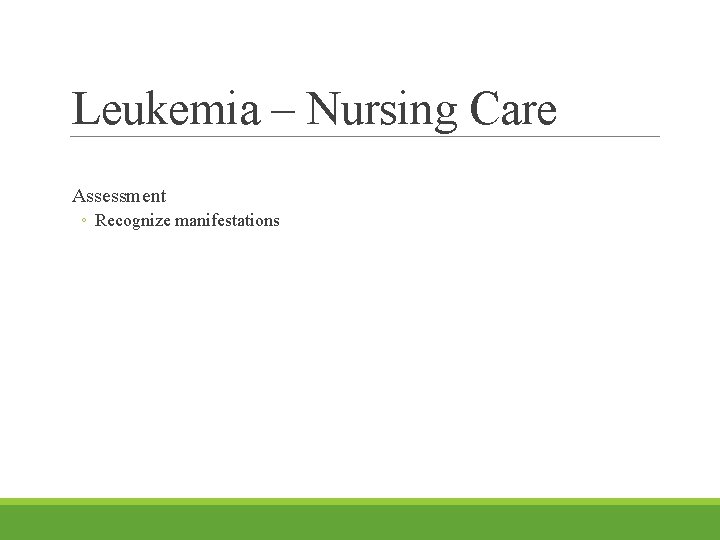 Leukemia – Nursing Care

Assessment

• Recognize manifestations